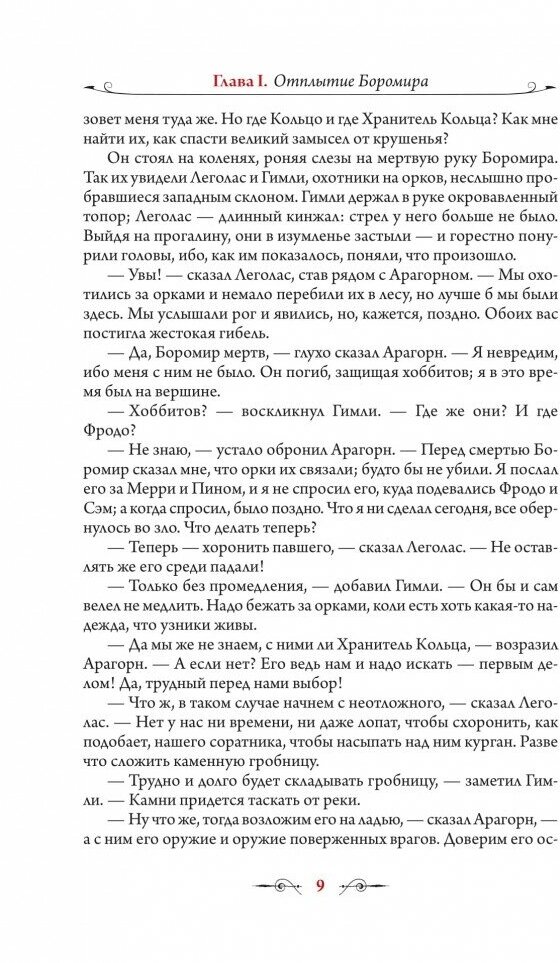 Глава I. Отплытие Боромира

зовет меня туда же. Но где Кольцо и где Хранитель Кольца? Как мне найти их, как спасти великий замысел от крушенья?

Он стоял на коленях, роняя слезы на мертвую руку Боромира. Так их увидели Леголас и Гимли, охотники на орков, неслышно пробравшиеся западным склоном. Гимли держал в руке окровавленный топор; Леголас — длинный кинжал: стрел у него больше не было. Выйдя на прогалину, они в изумленье застыли — и горестно понурили головы, ибо, как им показалось, поняли, что произошло.

— Увы! — сказал Леголас, став рядом с Арагорном. — Мы охотились за орками и немало перебили их в лесу, но лучше б мы были здесь. Мы услышали рог и явились, но, кажется, поздно. Обоих вас постигла жестокая гибель.

— Да, Боромир мертв, — глухо сказал Арагорн. — Я невредим, ибо меня с ним не было. Он погиб, защищая хоббитов; я в это время был на вершине.

— Хоббитов? — воскликнул Гимли. — Где же они? И где Фродо?

— Не знаю, — устало обронил Арагорн. — Перед смертью Боромир сказал мне, что орки их связали; будто бы не убили. Я послал его за Мерри и Пином, и я не спросил его, куда подевались Фродо и Сэм; а когда спросил, было поздно. Что я ни сделал сегодня, все обернулось во зло. Что делать теперь?

— Теперь — хоронить павшего, — сказал Леголас. — Не оставлять же его среди падали!

— Только без промедления, — добавил Гимли. — Он бы и сам велел не медлить. Надо бежать за орками, коли есть хоть какая-то надежда, что узники живы.

— Да мы же не знаем, с ними ли Хранитель Кольца, — возразил Арагорн. — А если нет? Его ведь нам и надо искать — первым делом! Да, трудный перед нами выбор!

— Что ж, в таком случае начнем с неотложного, — сказал Леголас. — Нет у нас ни времени, ни даже лопат, чтобы схоронить, как подобает, нашего соратника, чтобы насыпать над ним курган. Разве что сложить каменную гробницу.

— Трудно и долго будет складывать гробницу, — заметил Гимли. — Камни придется таскать от реки.

— Ну что же, тогда возложим его на ладью, — сказал Арагорн, — а с ним его оружие и оружие поверженных врагов. Доверим его ос-

9